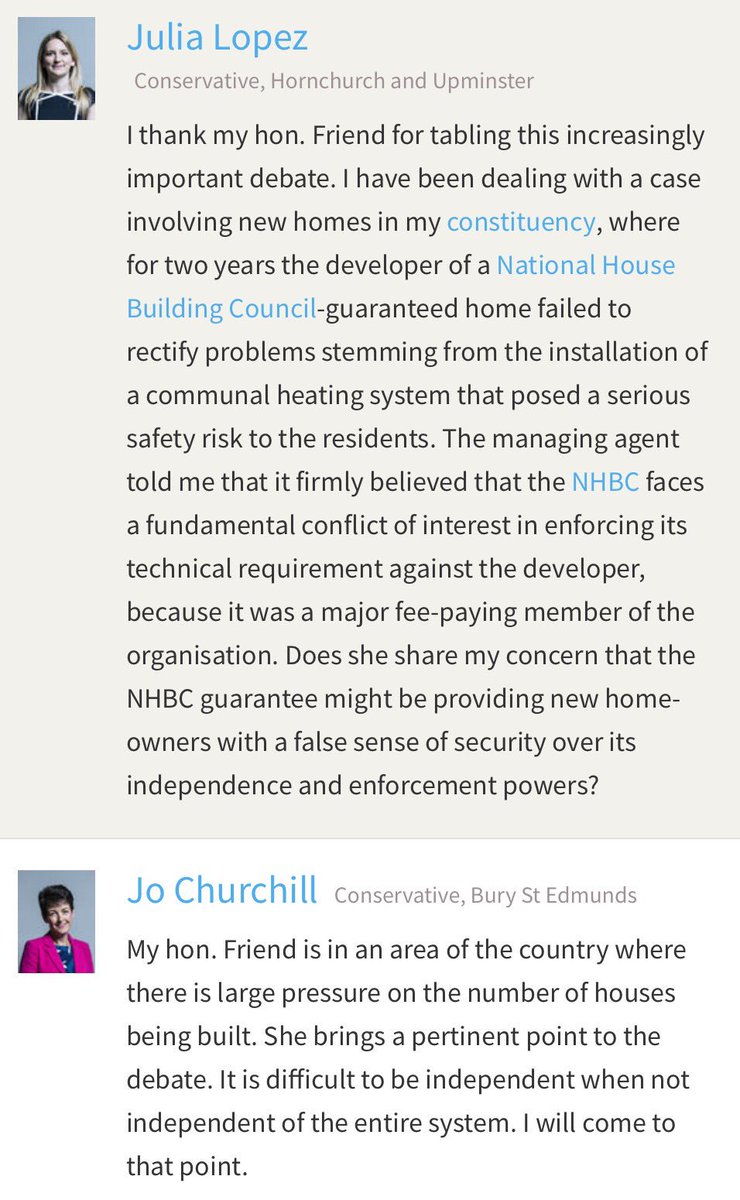 Julia Lopez
Conservative, Hornchurch and Upminster

I thank my hon. Friend for tabling this increasingly important debate. I have been dealing with a case involving new homes in my constituency, where for two years the developer of a National House Building Council-guaranteed home failed to rectify problems stemming from the installation of a communal heating system that posed a serious safety risk to the residents. The managing agent told me that it firmly believed that the NHBC faces a fundamental conflict of interest in enforcing its technical requirement against the developer, because it was a major fee-paying member of the organisation. Does she share my concern that the NHBC guarantee might be providing new home-owners with a false sense of security over its independence and enforcement powers?

Jo Churchill Conservative, Bury St Edmunds

My hon. Friend is in an area of the country where there is large pressure on the number of houses being built. She brings a pertinent point to the debate. It is difficult to be independent when not independent of the entire system. I will come to that point.